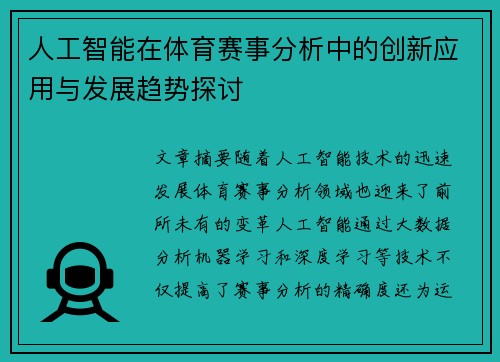 人工智能在体育赛事分析中的创新应用与发展趋势探讨

文章摘要随着人工智能技术的迅速发展体育赛事分析领域也迎来了前所未有的变革人工智能通过大数据分析机器学习和深度学习等技术不仅提高了赛事分析的精确度还为运